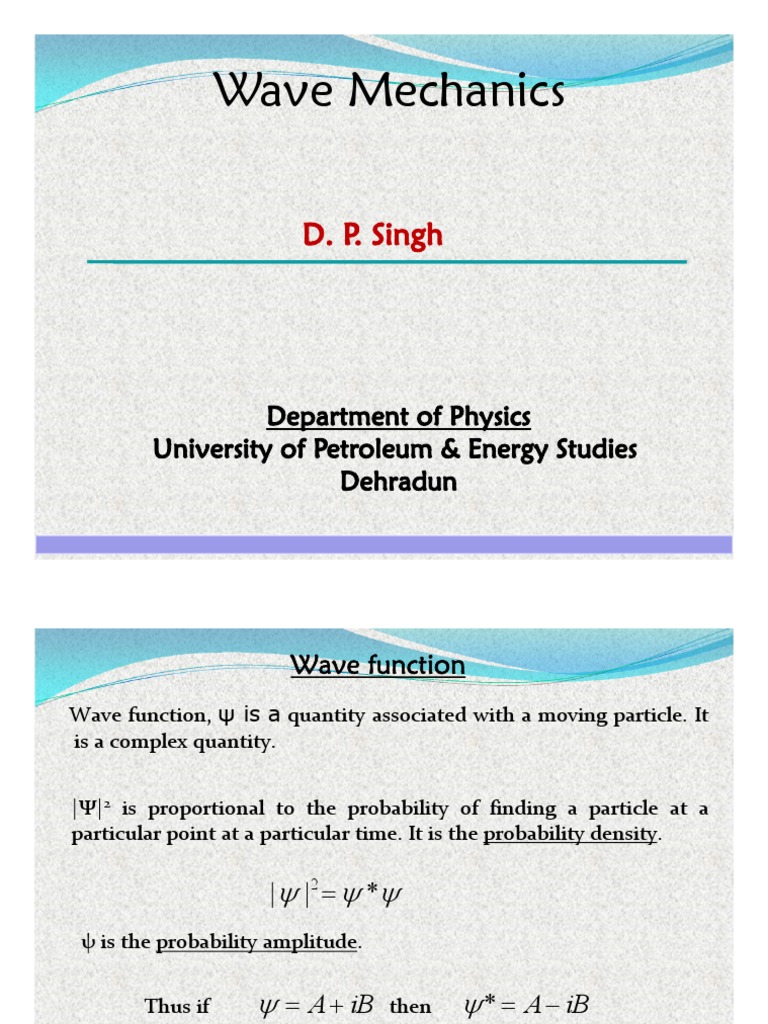 Wave Mechanics

D. P. Singh

Department of Physics
University of Petroleum & Energy Studies
Dehradun

Wave function

Wave function, ψ is a quantity associated with a moving particle. It is a complex quantity.

$|\Psi|^2$ is proportional to the probability of finding a particle at a particular point at a particular time. It is the probability density.

$|\psi|^2 = \psi^* \psi$

ψ is the probability amplitude.

Thus if $\psi = A + iB$ then $\psi^* = A - iB$